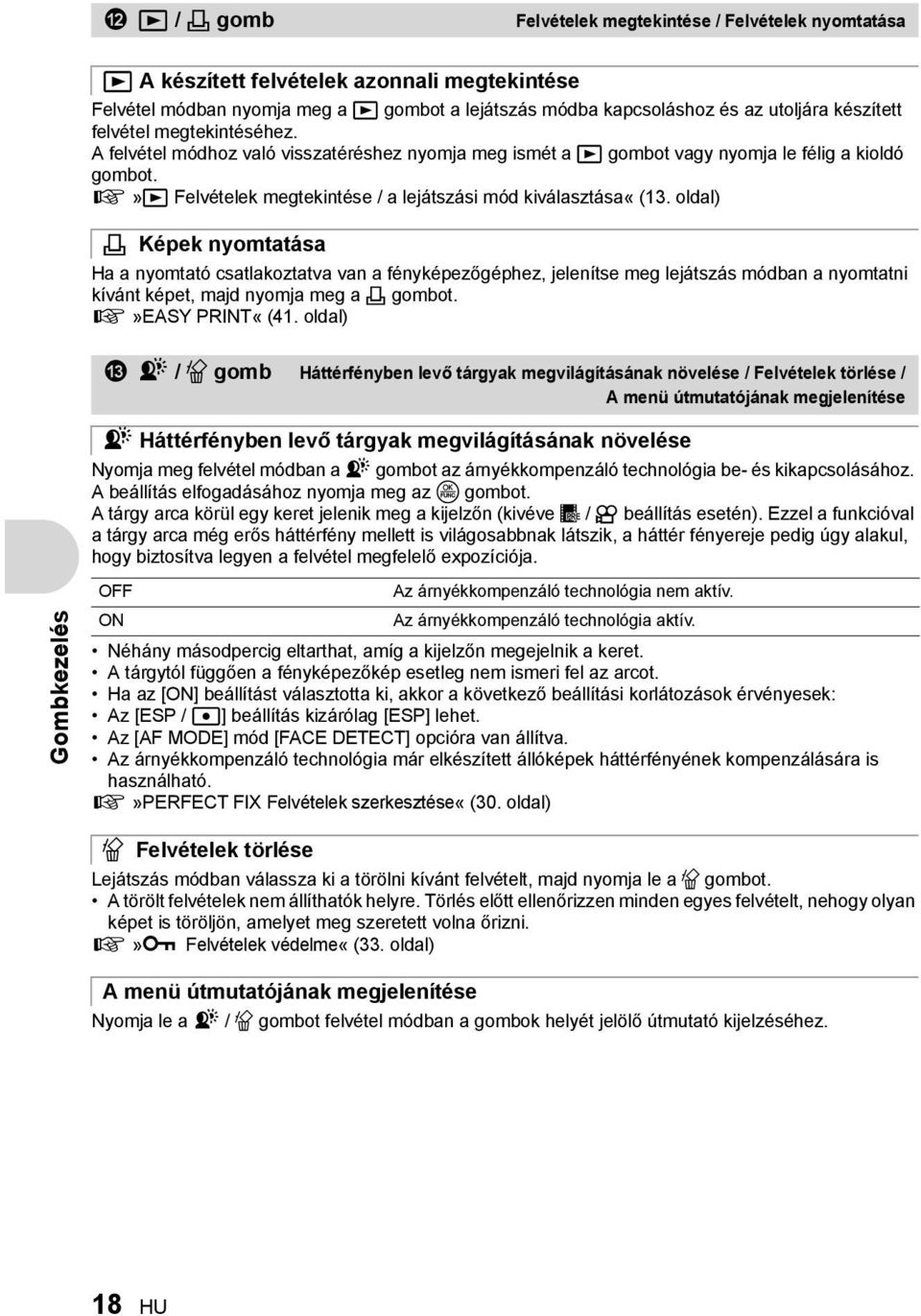 12 / gomb Felvételek megtekintése / Felvételek nyomtatása

A készített felvételek azonnali megtekintése

Felvétel módban nyomja meg a gombot a lejátszás módba kapcsoláshoz és az utoljára készített felvétel megtekintéséhez.
A felvétel módhoz való visszatéréshez nyomja meg ismét a gombot vagy nyomja le félig a kioldó gombot.
» Felvételek megtekintése / a lejátszási mód kiválasztása« (13. oldal)

Képek nyomtatása

Ha a nyomtató csatlakoztatva van a fényképezőgéphez, jelenítse meg lejátszás módban a nyomtatni kívánt képet, majd nyomja meg a gombot.
»EASY PRINT« (41. oldal)

13 / gomb Háttérfényben levő tárgyak megvilágításának növelése / Felvételek törlése / A menü útmutatójának megjelenítése

Háttérfényben levő tárgyak megvilágításának növelése

Nyomja meg felvétel módban a gombot az árnyékkompenzáló technológia be- és kikapcsolásához.
A beállítás elfogadásához nyomja meg az gombot.
A tárgy arca körül egy keret jelenik meg a kijelzőn (kivéve / beállítás esetén). Ezzel a funkcióval a tárgy arca még erős háttérfény mellett is világosabbnak látszik, a háttér fényereje pedig úgy alakul, hogy biztosítva legyen a felvétel megfelelő expozíciója.

| OFF | Az árnyékkompenzáló technológia nem aktív. |
|---|---|
| ON | Az árnyékkompenzáló technológia aktív. |

• Néhány másodpercig eltarthat, amíg a kijelzőn megejelnik a keret.
• A tárgytól függően a fényképezőkép esetleg nem ismeri fel az arcot.
• Ha az [ON] beállítást választotta ki, akkor a következő beállítási korlátozások érvényesek:
• Az [ESP / ] beállítás kizárólag [ESP] lehet.
• Az [AF MODE] mód [FACE DETECT] opcióra van állítva.
• Az árnyékkompenzáló technológia már elkészített állóképek háttérfényének kompenzálására is használható.
»PERFECT FIX Felvételek szerkesztése« (30. oldal)

Felvételek törlése

Lejátszás módban válassza ki a törölni kívánt felvételt, majd nyomja le a gombot.
• A törölt felvételek nem állíthatók helyre. Törlés előtt ellenőrizzen minden egyes felvételt, nehogy olyan képet is töröljön, amelyet meg szeretett volna őrizni.
» Felvételek védelme« (33. oldal)

A menü útmutatójának megjelenítése

Nyomja le a / gombot felvétel módban a gombok helyét jelölő útmutató kijelzéséhez.

Gombkezelés

18 HU